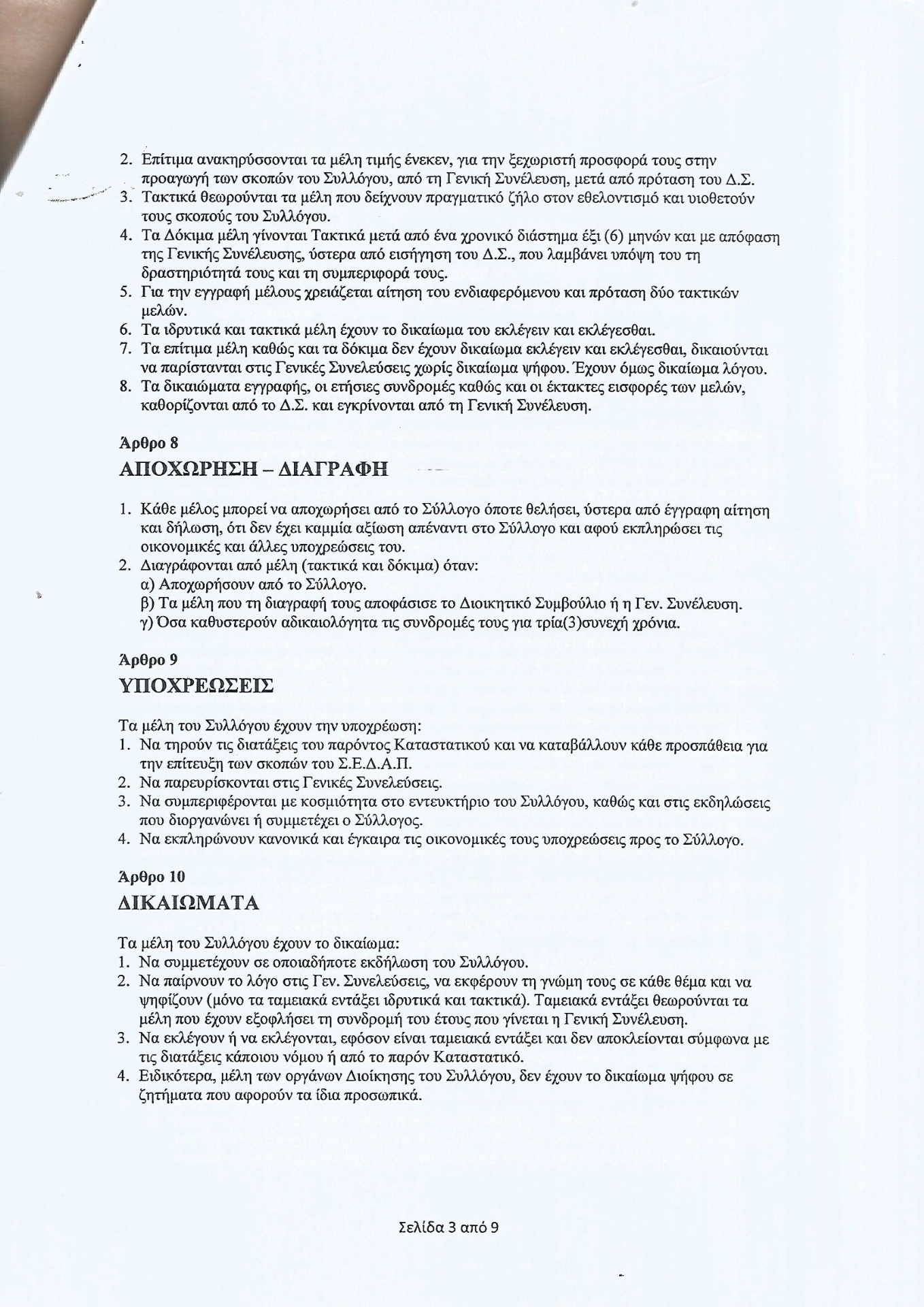 2. Επίτιμα ανακηρύσσονται τα μέλη τιμής ένεκεν, για την ξεχωριστή προσφορά τους στην προαγωγή των σκοπών του Συλλόγου, από τη Γενική Συνέλευση, μετά από πρόταση του Δ.Σ.
3. Τακτικά θεωρούνται τα μέλη που δείχνουν πραγματικό ζήλο στον εθελοντισμό και υιοθετούν τους σκοπούς του Συλλόγου.
4. Τα Δόκιμα μέλη γίνονται Τακτικά μετά από ένα χρονικό διάστημα έξι (6) μηνών και με απόφαση της Γενικής Συνέλευσης, ύστερα από εισήγηση του Δ.Σ., που λαμβάνει υπόψη του τη δραστηριότητά τους και τη συμπεριφορά τους.
5. Για την εγγραφή μέλους χρειάζεται αίτηση του ενδιαφερόμενου και πρόταση δύο τακτικών μελών.
6. Τα ιδρυτικά και τακτικά μέλη έχουν το δικαίωμα του εκλέγειν και εκλέγεσθαι.
7. Τα επίτιμα μέλη καθώς και τα δόκιμα δεν έχουν δικαίωμα εκλέγειν και εκλέγεσθαι, δικαιούνται να παρίστανται στις Γενικές Συνελεύσεις χωρίς δικαίωμα ψήφου. Έχουν όμως δικαίωμα λόγου.
8. Τα δικαιώματα εγγραφής, οι ετήσιες συνδρομές καθώς και οι έκτακτες εισφορές των μελών, καθορίζονται από το Δ.Σ. και εγκρίνονται από τη Γενική Συνέλευση.

Άρθρο 8
ΑΠΟΧΩΡΗΣΗ – ΔΙΑΓΡΑΦΗ

1. Κάθε μέλος μπορεί να αποχωρήσει από το Σύλλογο όποτε θελήσει, ύστερα από έγγραφη αίτηση και δήλωση, ότι δεν έχει καμμία αξίωση απέναντι στο Σύλλογο και αφού εκπληρώσει τις οικονομικές και άλλες υποχρεώσεις του.
2. Διαγράφονται από μέλη (τακτικά και δόκιμα) όταν:
α) Αποχωρήσουν από το Σύλλογο.
β) Τα μέλη που τη διαγραφή τους αποφάσισε το Διοικητικό Συμβούλιο ή η Γεν. Συνέλευση.
γ) Όσα καθυστερούν αδικαιολόγητα τις συνδρομές τους για τρία(3)συνεχή χρόνια.

Άρθρο 9
ΥΠΟΧΡΕΩΣΕΙΣ

Τα μέλη του Συλλόγου έχουν την υποχρέωση:
1. Να τηρούν τις διατάξεις του παρόντος Καταστατικού και να καταβάλλουν κάθε προσπάθεια για την επίτευξη των σκοπών του Σ.Ε.Δ.Α.Π.
2. Να παρευρίσκονται στις Γενικές Συνελεύσεις.
3. Να συμπεριφέρονται με κοσμιότητα στο εντευκτήριο του Συλλόγου, καθώς και στις εκδηλώσεις που διοργανώνει ή συμμετέχει ο Σύλλογος.
4. Να εκπληρώνουν κανονικά και έγκαιρα τις οικονομικές τους υποχρεώσεις προς το Σύλλογο.

Άρθρο 10
ΔΙΚΑΙΩΜΑΤΑ

Τα μέλη του Συλλόγου έχουν το δικαίωμα:
1. Να συμμετέχουν σε οποιαδήποτε εκδήλωση του Συλλόγου.
2. Να παίρνουν το λόγο στις Γεν. Συνελεύσεις, να εκφέρουν τη γνώμη τους σε κάθε θέμα και να ψηφίζουν (μόνο τα ταμειακά εντάξει ιδρυτικά και τακτικά). Ταμειακά εντάξει θεωρούνται τα μέλη που έχουν εξοφλήσει τη συνδρομή του έτους που γίνεται η Γενική Συνέλευση.
3. Να εκλέγουν ή να εκλέγονται, εφόσον είναι ταμειακά εντάξει και δεν αποκλείονται σύμφωνα με τις διατάξεις κάποιου νόμου ή από το παρόν Καταστατικό.
4. Ειδικότερα, μέλη των οργάνων Διοίκησης του Συλλόγου, δεν έχουν το δικαίωμα ψήφου σε ζητήματα που αφορούν τα ίδια προσωπικά.

Σελίδα 3 από 9